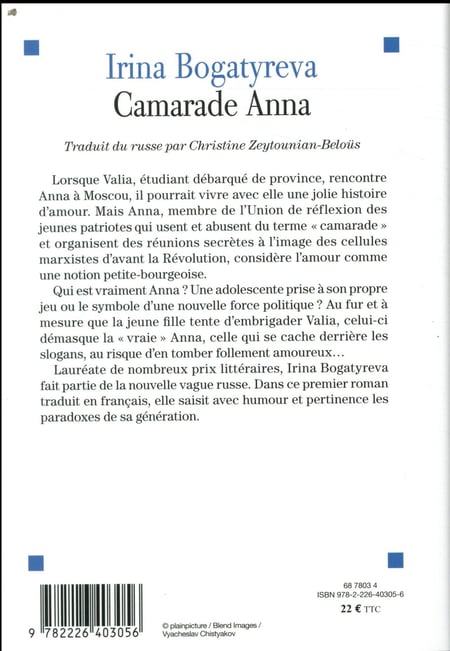 Irina Bogatyreva
Camarade Anna

Traduit du russe par Christine Zeytounian-Beloüs

Lorsque Valia, étudiant débarqué de province, rencontre Anna à Moscou, il pourrait vivre avec elle une jolie histoire d'amour. Mais Anna, membre de l'Union de réflexion des jeunes patriotes qui usent et abusent du terme « camarade » et organisent des réunions secrètes à l'image des cellules marxistes d'avant la Révolution, considère l'amour comme une notion petite-bourgeoise.

Qui est vraiment Anna ? Une adolescente prise à son propre jeu ou le symbole d'une nouvelle force politique ? Au fur et à mesure que la jeune fille tente d'embrigader Valia, celui-ci démasque la « vraie » Anna, celle qui se cache derrière les slogans, au risque d'en tomber follement amoureux…

Lauréate de nombreux prix littéraires, Irina Bogatyreva fait partie de la nouvelle vague russe. Dans ce premier roman traduit en français, elle saisit avec humour et pertinence les paradoxes de sa génération.

9 782226 403056

© plainpicture / Blend Images / Vyacheslav Chistyakov

68 7803 4
ISBN 978-2-226-40305-6
22 € TTC